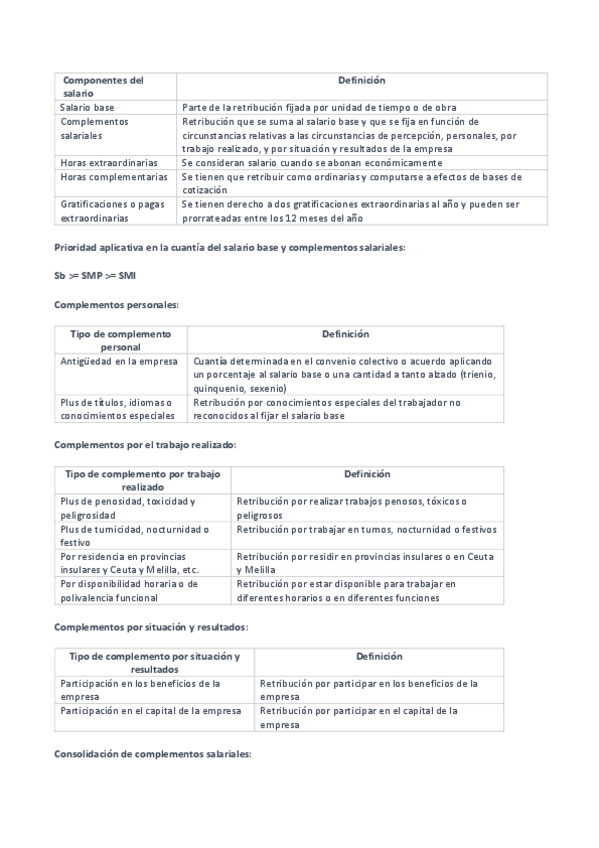 | Componentes del salario | Definición |
|---|---|
| Salario base | Parte de la retribución fijada por unidad de tiempo o de obra |
| Complementos salariales | Retribución que se suma al salario base y que se fija en función de circunstancias relativas a las circunstancias de percepción, personales, por trabajo realizado, y por situación y resultados de la empresa |
| Horas extraordinarias | Se consideran salario cuando se abonan económicamente |
| Horas complementarias | Se tienen que retribuir como ordinarias y computarse a efectos de bases de cotización |
| Gratificaciones o pagas extraordinarias | Se tienen derecho a dos gratificaciones extraordinarias al año y pueden ser prorrateadas entre los 12 meses del año |

Prioridad aplicativa en la cuantía del salario base y complementos salariales:

Sb >= SMP >= SMI

Complementos personales:

| Tipo de complemento personal | Definición |
|---|---|
| Antigüedad en la empresa | Cuantía determinada en el convenio colectivo o acuerdo aplicando un porcentaje al salario base o una cantidad a tanto alzado (trienio, quinquenio, sexenio) |
| Plus de títulos, idiomas o conocimientos especiales | Retribución por conocimientos especiales del trabajador no reconocidos al fijar el salario base |

Complementos por el trabajo realizado:

| Tipo de complemento por trabajo realizado | Definición |
|---|---|
| Plus de penosidad, toxicidad y peligrosidad | Retribución por realizar trabajos penosos, tóxicos o peligrosos |
| Plus de turnicidad, nocturnidad o festivo | Retribución por trabajar en turnos, nocturnidad o festivos |
| Por residencia en provincias insulares y Ceuta y Melilla, etc. | Retribución por residir en provincias insulares o en Ceuta y Melilla |
| Por disponibilidad horaria o de polivalencia funcional | Retribución por estar disponible para trabajar en diferentes horarios o en diferentes funciones |

Complementos por situación y resultados:

| Tipo de complemento por situación y resultados | Definición |
|---|---|
| Participación en los beneficios de la empresa | Retribución por participar en los beneficios de la empresa |
| Participación en el capital de la empresa | Retribución por participar en el capital de la empresa |

Consolidación de complementos salariales: